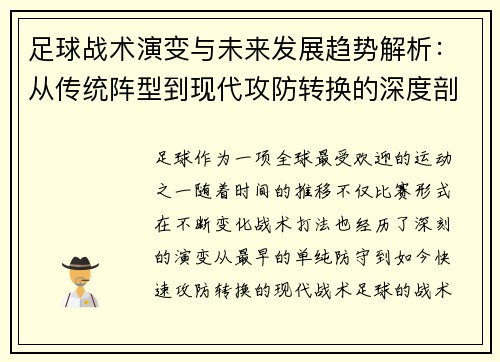 足球战术演变与未来发展趋势解析：从传统阵型到现代攻防转换的深度剖

足球作为一项全球最受欢迎的运动之一随着时间的推移不仅比赛形式在不断变化战术打法也经历了深刻的演变从最早的单纯防守到如今快速攻防转换的现代战术足球的战术